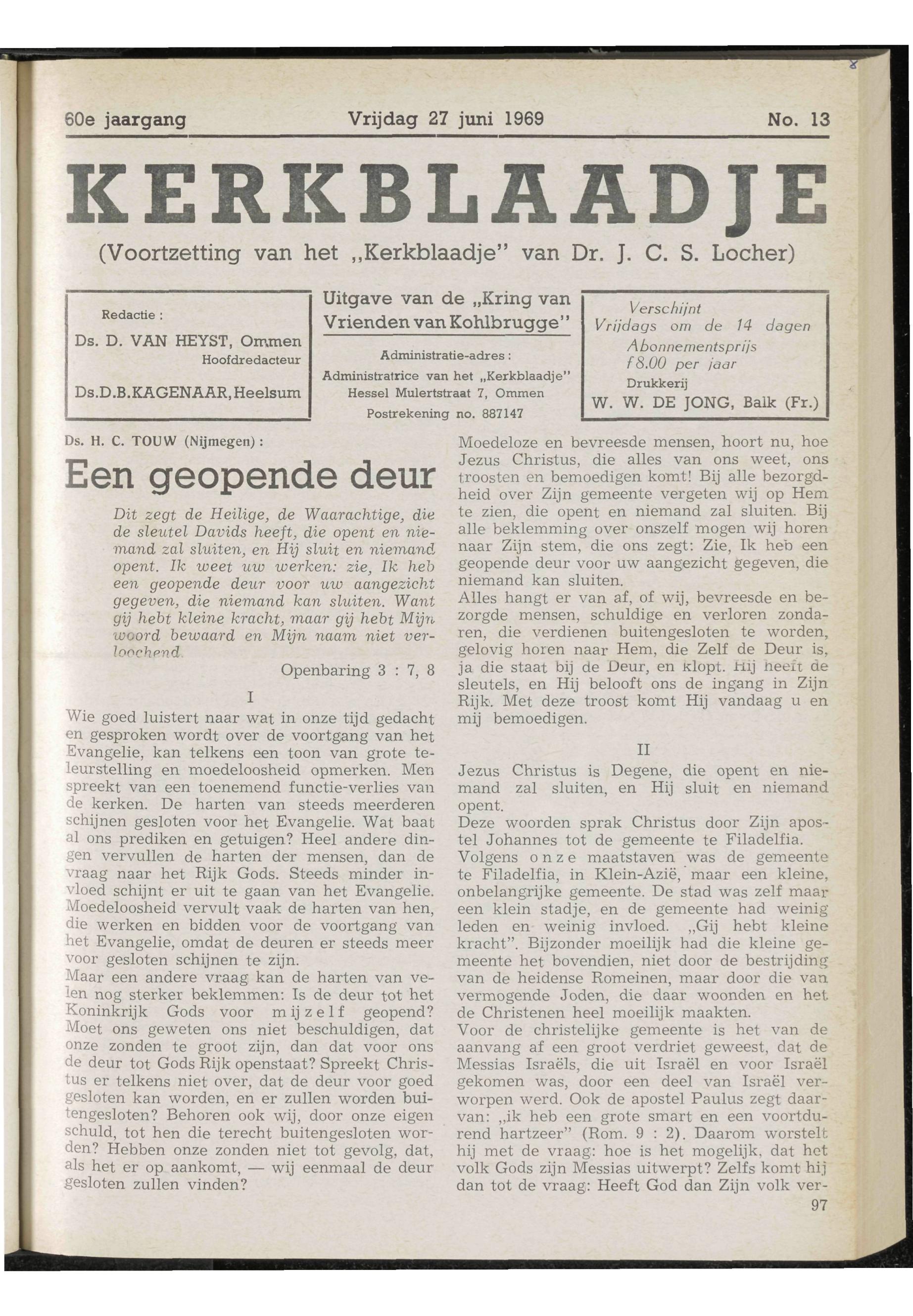 60e jaargang Vrijdag 27 juni 1969 No. 13

KERKBLAADJE

(Voortzetting van het „Kerkblaadje" van Dr. J. C. S. Locher)

Redactie :
Ds. D. VAN HEYST, Ommen
Hoofdredacteur
Ds.D.B.KAGENAAR, Heelsum

Uitgave van de „Kring van Vrienden van Kohlbrugge"

Administratie-adres :
Administratrice van het „Kerkblaadje"
Hessel Mulertstraat 7, Ommen
Postrekening no. 887147

Verschijnt
Vrijdags om de 14 dagen
Abonnementsprijs
f 8.00 per jaar
Drukkerij
W. W. DE JONG, Balk (Fr.)

Ds. H. C. TOUW (Nijmegen) :

Een geopende deur

Dit zegt de Heilige, de Waarachtige, die de sleutel Davids heeft, die opent en niemand zal sluiten, en Hij sluit en niemand opent. Ik weet uw werken: zie, Ik heb een geopende deur voor uw aangezicht gegeven, die niemand kan sluiten. Want gij hebt kleine kracht, maar gij hebt Mijn woord bewaard en Mijn naam niet verloochend.

Openbaring 3 : 7, 8

I

Wie goed luistert naar wat in onze tijd gedacht en gesproken wordt over de voortgang van het Evangelie, kan telkens een toon van grote teleurstelling en moedeloosheid opmerken. Men spreekt van een toenemend functie-verlies van de kerken. De harten van steeds meerderen schijnen gesloten voor het Evangelie. Wat baat al ons prediken en getuigen? Heel andere dingen vervullen de harten der mensen, dan de vraag naar het Rijk Gods. Steeds minder invloed schijnt er uit te gaan van het Evangelie. Moedeloosheid vervult vaak de harten van hen, die werken en bidden voor de voortgang van het Evangelie, omdat de deuren er steeds meer voor gesloten schijnen te zijn.
Maar een andere vraag kan de harten van velen nog sterker beklemmen: Is de deur tot het Koninkrijk Gods voor mijzelf geopend? Moet ons geweten ons niet beschuldigen, dat onze zonden te groot zijn, dan dat voor ons de deur tot Gods Rijk openstaat? Spreekt Christus er telkens niet over, dat de deur voor goed gesloten kan worden, en er zullen worden buitengesloten? Behoren ook wij, door onze eigen schuld, tot hen die terecht buitengesloten worden? Hebben onze zonden niet tot gevolg, dat, als het er op aankomt, — wij eenmaal de deur gesloten zullen vinden?

Moedeloze en bevreesde mensen, hoort nu, hoe Jezus Christus, die alles van ons weet, ons troosten en bemoedigen komt! Bij alle bezorgdheid over Zijn gemeente vergeten wij op Hem te zien, die opent en niemand zal sluiten. Bij alle beklemming over onszelf mogen wij horen naar Zijn stem, die ons zegt: Zie, Ik heb een geopende deur voor uw aangezicht gegeven, die niemand kan sluiten.
Alles hangt er van af, of wij, bevreesde en bezorgde mensen, schuldige en verloren zondaren, die verdienen buitengesloten te worden, gelovig horen naar Hem, die Zelf de Deur is, ja die staat bij de Deur, en klopt. Hij heeft de sleutels, en Hij belooft ons de ingang in Zijn Rijk. Met deze troost komt Hij vandaag u en mij bemoedigen.

II

Jezus Christus is Degene, die opent en niemand zal sluiten, en Hij sluit en niemand opent.
Deze woorden sprak Christus door Zijn apostel Johannes tot de gemeente te Filadelfia.
Volgens onze maatstaven was de gemeente te Filadelfia, in Klein-Azië, maar een kleine, onbelangrijke gemeente. De stad was zelf maar een klein stadje, en de gemeente had weinig leden en weinig invloed. „Gij hebt kleine kracht". Bijzonder moeilijk had die kleine gemeente het bovendien, niet door de bestrijding van de heidense Romeinen, maar door die van vermogende Joden, die daar woonden en het de Christenen heel moeilijk maakten.
Voor de christelijke gemeente is het van de aanvang af een groot verdriet geweest, dat de Messias Israëls, die uit Israël en voor Israël gekomen was, door een deel van Israël verworpen werd. Ook de apostel Paulus zegt daarvan: „ik heb een grote smart en een voortdurend hartzeer" (Rom. 9 : 2). Daarom worstelt hij met de vraag: hoe is het mogelijk, dat het volk Gods zijn Messias uitwerpt? Zelfs komt hij dan tot de vraag: Heeft God dan Zijn volk ver-

97